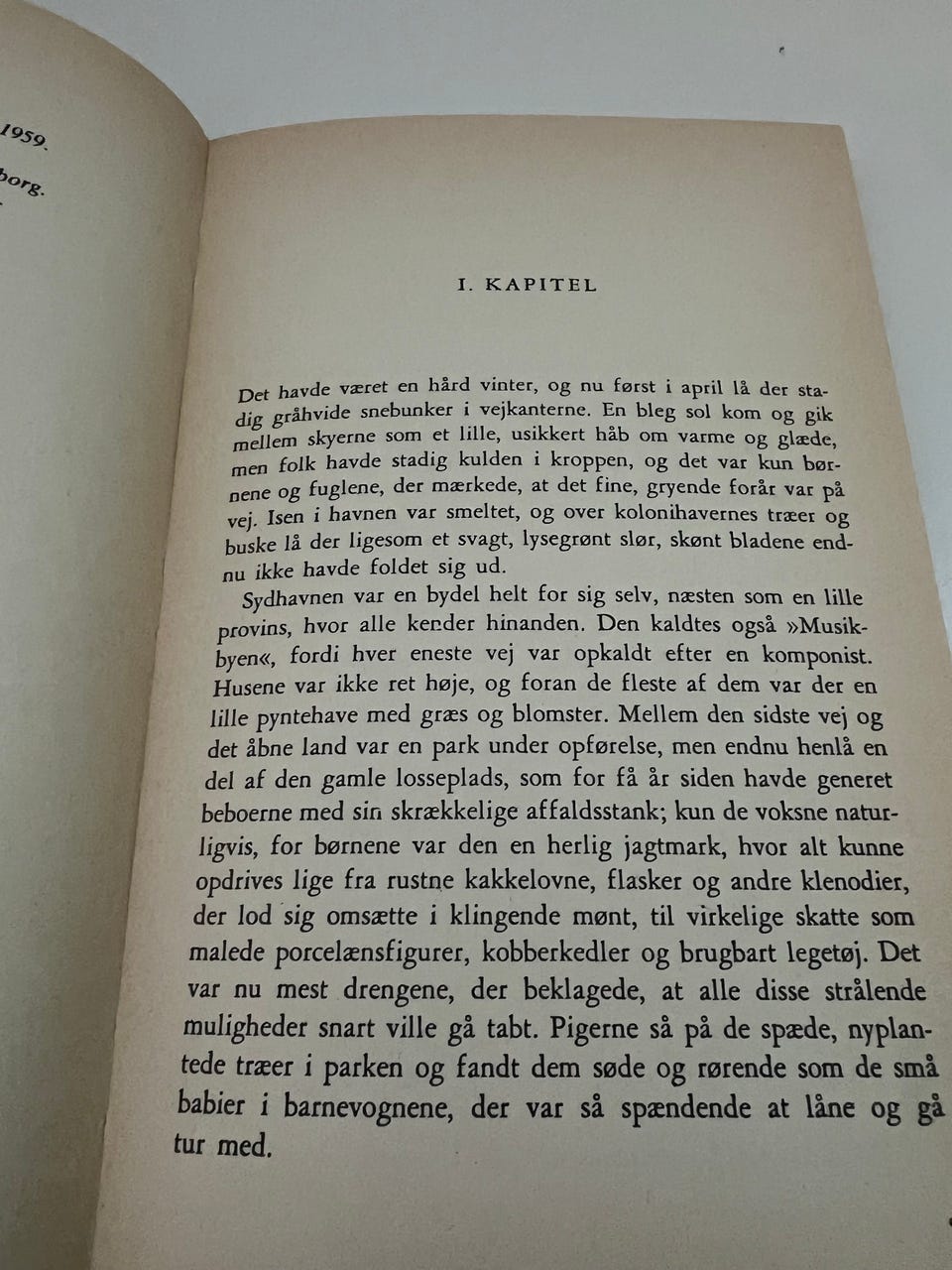 1959.

borg.

I. KAPITEL

Det havde været en hård vinter, og nu først i april lå der stadig gråhvide snebunker i vejkanterne. En bleg sol kom og gik mellem skyerne som et lille, usikkert håb om varme og glæde, men folk havde stadig kulden i kroppen, og det var kun børnene og fuglene, der mærkede, at det fine, gryende forår var på vej. Isen i havnen var smeltet, og over kolonihavernes træer og buske lå der ligesom et svagt, lysegrønt slør, skønt bladene endnu ikke havde foldet sig ud.

Sydhavnen var en bydel helt for sig selv, næsten som en lille provins, hvor alle kender hinanden. Den kaldtes også »Musikbyen«, fordi hver eneste vej var opkaldt efter en komponist. Husene var ikke ret høje, og foran de fleste af dem var der en lille pyntehave med græs og blomster. Mellem den sidste vej og det åbne land var en park under opførelse, men endnu henlå en del af den gamle losseplads, som for få år siden havde generet beboerne med sin skrækkelige affaldsstank; kun de voksne naturligvis, for børnene var den en herlig jagtmark, hvor alt kunne opdrives lige fra rustne kakkelovne, flasker og andre klenodier, der lod sig omsætte i klingende mønt, til virkelige skatte som malede porcelænsfigurer, kobberkedler og brugbart legetøj. Det var nu mest drengene, der beklagede, at alle disse strålende muligheder snart ville gå tabt. Pigerne så på de spæde, nyplantede træer i parken og fandt dem søde og rørende som de små babier i barnevognene, der var så spændende at låne og gå tur med.